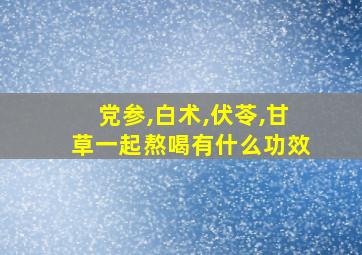 党参,白术,伏苓,甘草一起熬喝有什么功效